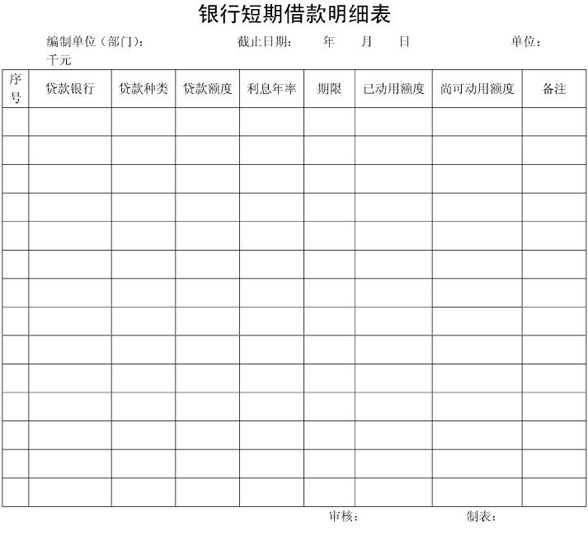 银行短期借款明细表

编制单位（部门）： 截止日期： 年 月 日 单位：千元

| 序号 | 贷款银行 | 贷款种类 | 贷款额度 | 利息年率 | 期限 | 已动用额度 | 尚可动用额度 | 备注 |
|---|---|---|---|---|---|---|---|---|
| | | | | | | | | |
| | | | | | | | | |
| | | | | | | | | |
| | | | | | | | | |
| | | | | | | | | |
| | | | | | | | | |
| | | | | | | | | |
| | | | | | | | | |
| | | | | | | | | |
| | | | | | | | | |
| | | | | | | | | |
| | | | | | | | | |
| | | | | | | | | |
| | | | | | | | | |

审核： 制表：